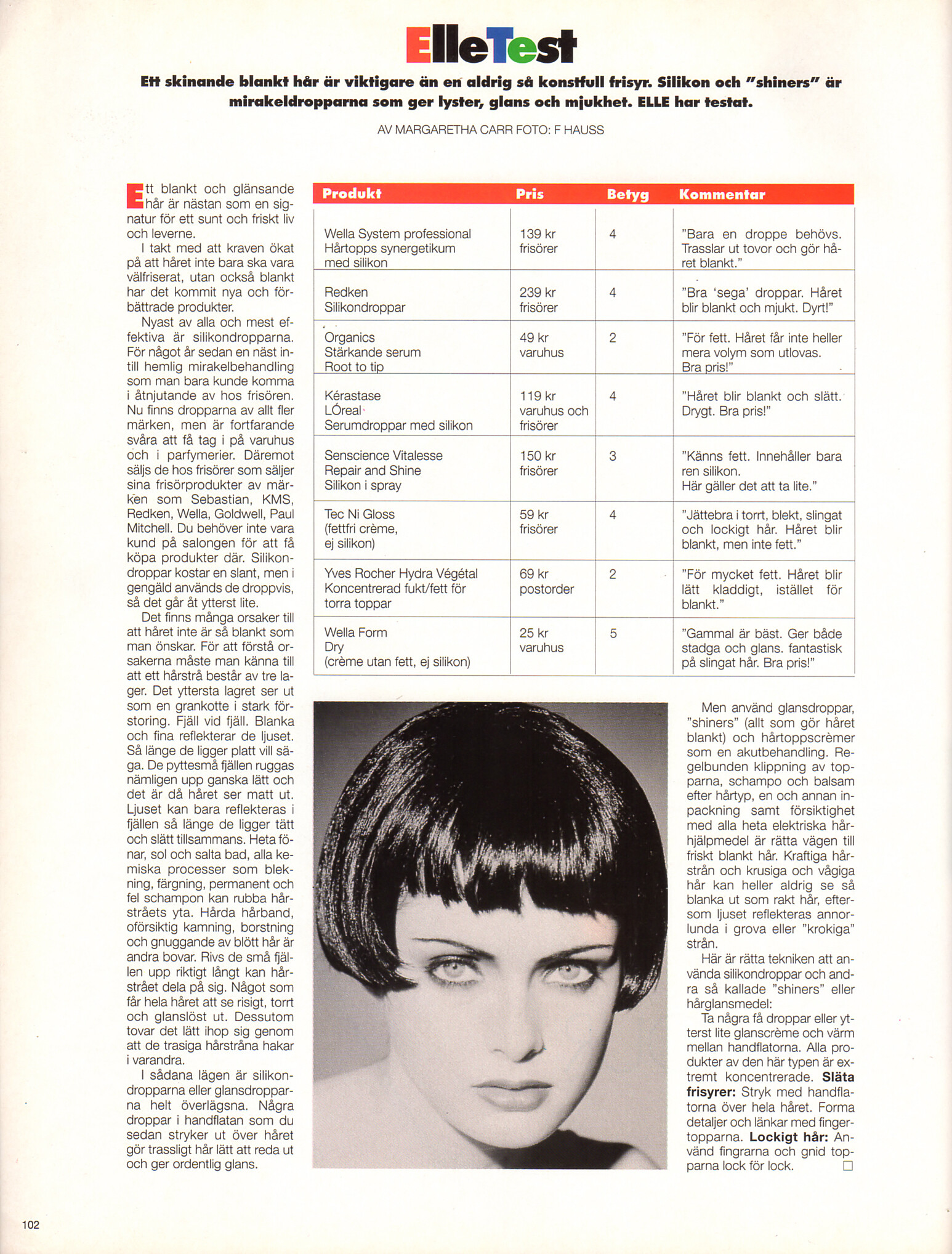 ElleTest

Ett skinande blankt hår är viktigare än en aldrig så konstfull frisyr. Silikon och "shiners" är mirakeldropparna som ger lyster, glans och mjukhet. ELLE har testat.

AV MARGARETHA CARR FOTO: F HAUSS

Ett blankt och glänsande hår är nästan som en signatur för ett sunt och friskt liv och leverne.

I takt med att kraven ökat på att håret inte bara ska vara välfriserat, utan också blankt har det kommit nya och förbättrade produkter.

Nyast av alla och mest effektiva är silikondropparna. För något år sedan en näst intill hemlig mirakelbehandling som man bara kunde komma i åtnjutande av hos frisören. Nu finns dropparna av allt fler märken, men är fortfarande svåra att få tag i på varuhus och i parfymerier. Däremot säljs de hos frisörer som säljer sina frisörprodukter av märken som Sebastian, KMS, Redken, Wella, Goldwell, Paul Mitchell. Du behöver inte vara kund på salongen för att få köpa produkter där. Silikondroppar kostar en slant, men i gengäld används de droppvis, så det går åt ytterst lite.

Det finns många orsaker till att håret inte är så blankt som man önskar. För att förstå orsakerna måste man känna till att ett hårstrå består av tre lager. Det yttersta lagret ser ut som en grankotte i stark förstoring. Fjäll vid fjäll. Blanka och fina reflekterar de ljuset. Så länge de ligger platt vill säga. De pyttesmå fjällen ruggas nämligen upp ganska lätt och det är då håret ser matt ut. Ljuset kan bara reflekteras i fjällen så länge de ligger tätt och slätt tillsammans. Heta fönar, sol och salta bad, alla kemiska processer som blekning, färgning, permanent och fel schampon kan rubba hårstråets yta. Hårda hårband, oförsiktig kamning, borstning och gnuggande av blött hår är andra bovar. Rivs de små fjällen upp riktigt långt kan hårstrået dela på sig. Något som får hela håret att se risigt, torrt och glanslöst ut. Dessutom tovar det lätt ihop sig genom att de trasiga hårstråna hakar i varandra.

I sådana lägen är silikondropparna eller glansdropparna helt överlägsna. Några droppar i handflatan som du sedan stryker ut över håret gör trassligt hår lätt att reda ut och ger ordentlig glans.

| Produkt | Pris | Betyg | Kommentar |
|---|---|---|---|
| Wella System professional Hårtopps synergetikum med silikon | 139 kr frisörer | 4 | "Bara en droppe behövs. Trasslar ut tovor och gör håret blankt." |
| Redken Silikondroppar | 239 kr frisörer | 4 | "Bra 'sega' droppar. Håret blir blankt och mjukt. Dyrt!" |
| Organics Stärkande serum Root to tip | 49 kr varuhus | 2 | "För fett. Håret får inte heller mera volym som utlovas. Bra pris!" |
| Kérastase LÓreal Serumdroppar med silikon | 119 kr varuhus och frisörer | 4 | "Håret blir blankt och slätt. Drygt. Bra pris!" |
| Senscience Vitalesse Repair and Shine Silikon i spray | 150 kr frisörer | 3 | "Känns fett. Innehåller bara ren silikon. Här gäller det att ta lite." |
| Tec Ni Gloss (fettfri crème, ej silikon) | 59 kr frisörer | 4 | "Jättebra i torrt, blekt, slingat och lockigt hår. Håret blir blankt, men inte fett." |
| Yves Rocher Hydra Végétal Koncentrerad fukt/fett för torra toppar | 69 kr postorder | 2 | "För mycket fett. Håret blir lätt kladdigt, istället för blankt." |
| Wella Form Dry (crème utan fett, ej silikon) | 25 kr varuhus | 5 | "Gammal är bäst. Ger både stadga och glans. fantastisk på slingat hår. Bra pris!" |

Men använd glansdroppar, "shiners" (allt som gör håret blankt) och hårtoppscrèmer som en akutbehandling. Regelbunden klippning av topparna, schampo och balsam efter hårtyp, en och annan inpackning samt försiktighet med alla heta elektriska hårhjälpmedel är rätta vägen till friskt blankt hår. Kraftiga hårstrån och krusiga och vågiga hår kan heller aldrig se så blanka ut som rakt hår, eftersom ljuset reflekteras annorlunda i grova eller "krokiga" strån.

Här är rätta tekniken att använda silikondroppar och andra så kallade "shiners" eller hårglansmedel:

Ta några få droppar eller ytterst lite glanscrème och värm mellan handflatorna. Alla produkter av den här typen är extremt koncentrerade. **Släta frisyrer:** Stryk med handflatorna över hela håret. Forma detaljer och länkar med fingertopparna. **Lockigt hår:** Använd fingrarna och gnid topparna lock för lock. □

102